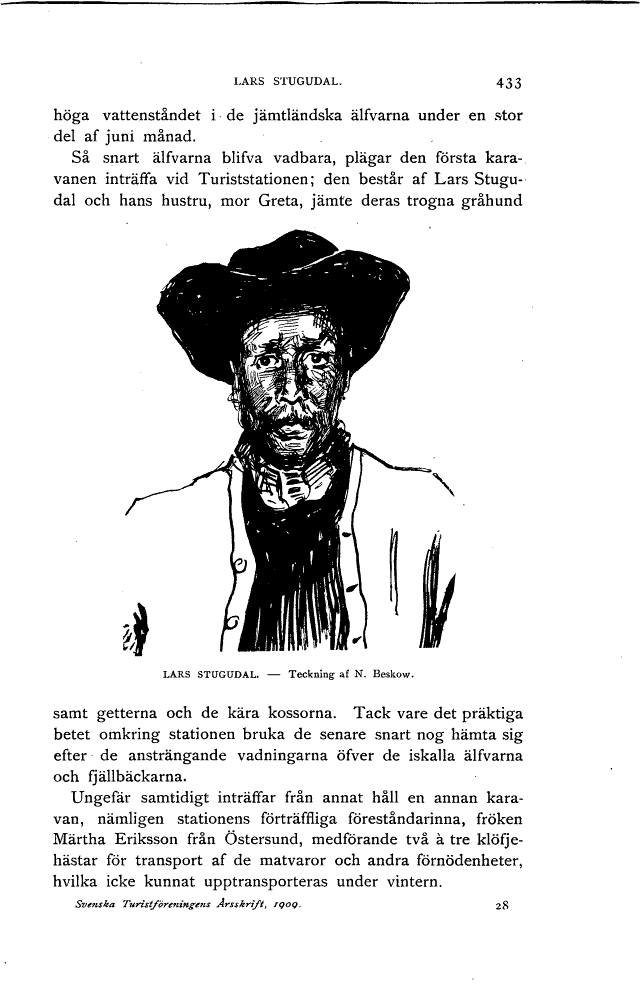 LARS STUGUDAL. 433

höga vattenståndet i de jämtländska älfvarna under en stor del af juni månad.

Så snart älfvarna blifva vadbara, plägar den första karavanen inträffa vid Turiststationen; den består af Lars Stugudal och hans hustru, mor Greta, jämte deras trogna gråhund

LARS STUGUDAL. — Teckning af N. Beskow.

samt getterna och de kära kossorna. Tack vare det präktiga betet omkring stationen bruka de senare snart nog hämta sig efter de ansträngande vadningarna öfver de iskalla älfvarna och fjällbäckarna.

Ungefär samtidigt inträffar från annat håll en annan karavan, nämligen stationens förträffliga föreståndarinna, fröken Märtha Eriksson från Östersund, medförande två à tre klöfjehästar för transport af de matvaror och andra förnödenheter, hvilka icke kunnat upptransporteras under vintern.

Svenska Turistföreningens Årsskrift, 1909. 28